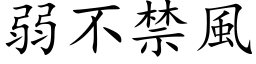 弱不禁風